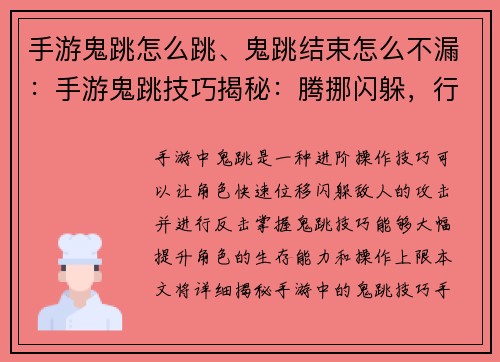 手游鬼跳怎么跳、鬼跳结束怎么不漏：手游鬼跳技巧揭秘：腾挪闪躲，行

手游中鬼跳是一种进阶操作技巧可以让角色快速位移闪躲敌人的攻击并进行反击掌握鬼跳技巧能够大幅提升角色的生存能力和操作上限本文将详细揭秘手游中的鬼跳技巧手